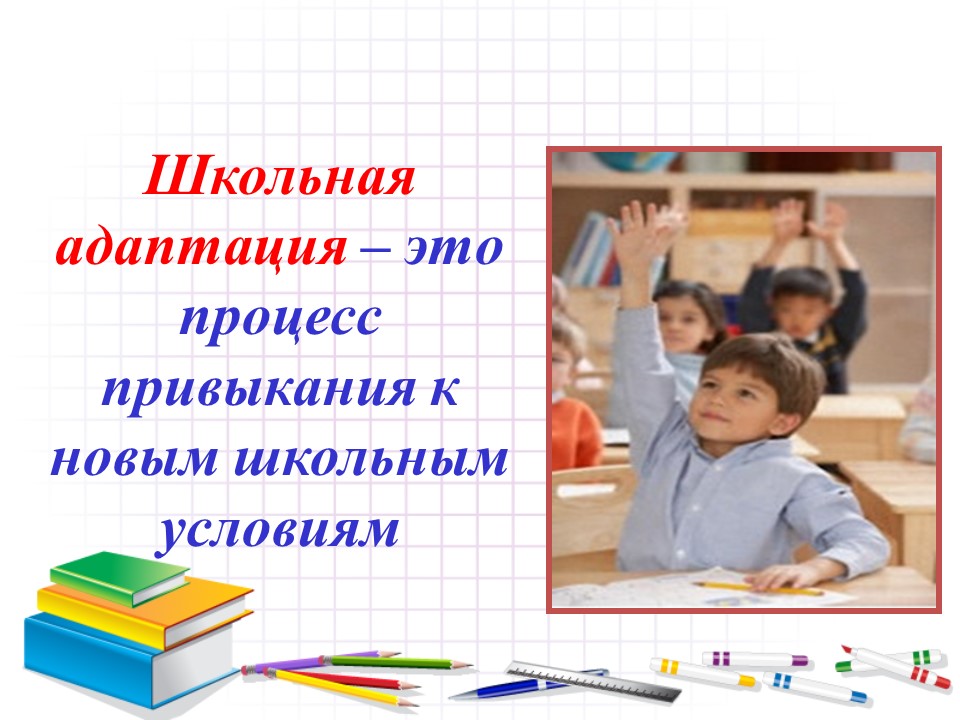 Школьная адаптация – это процесс привыкания к новым школьным условиям